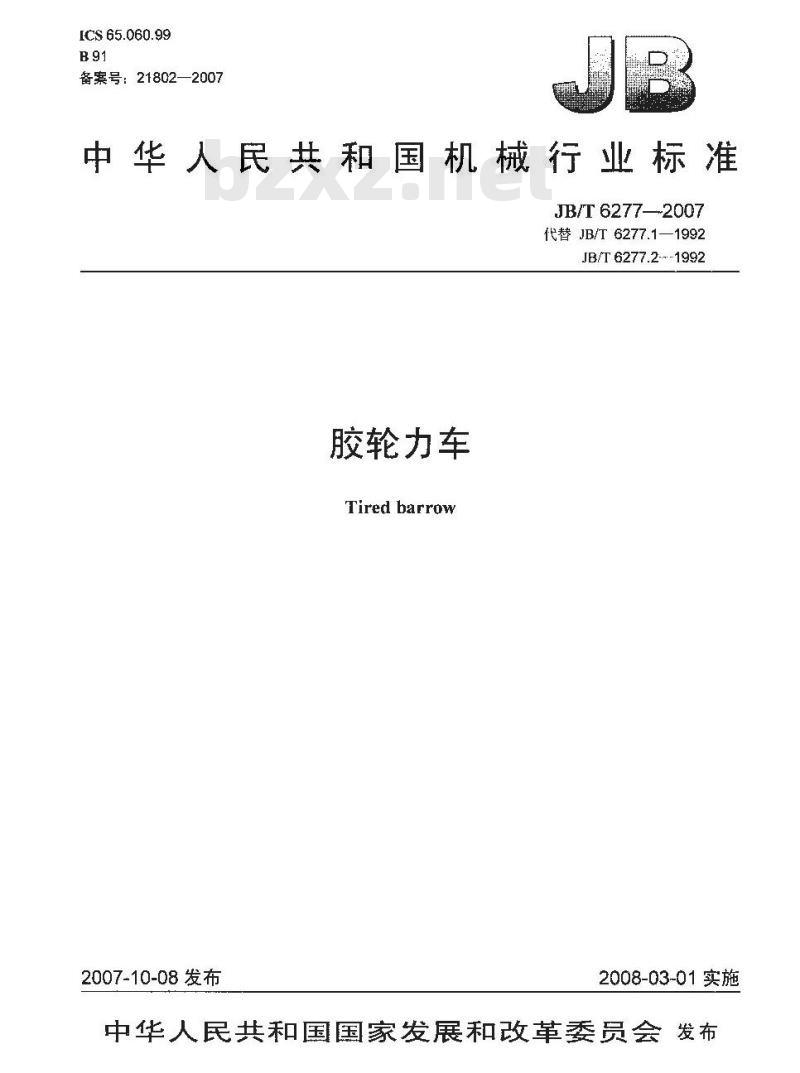 ICS 65.060.99
B 91
备案号：21802—2007

JB

中华人民共和国机械行业标准

bzxz.net

JB/T 6277—2007
代替 JB/T 6277.1—1992
JB/T 6277.2—1992

胶轮力车

Tired barrow

2007-10-08 发布

2008-03-01 实施

中华人民共和国国家发展和改革委员会 发布